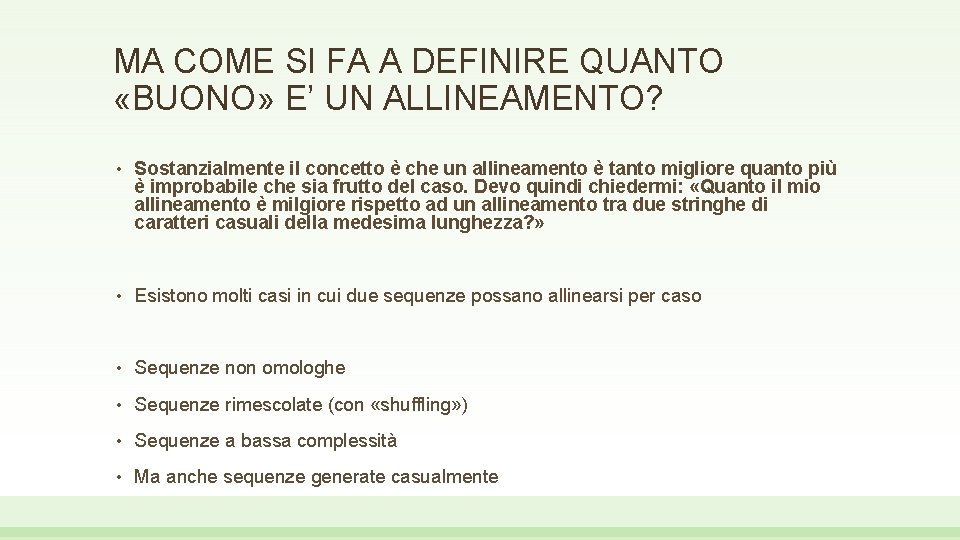 MA COME SI FA A DEFINIRE QUANTO «BUONO» E' UN ALLINEAMENTO?

• Sostanzialmente il concetto è che un allineamento è tanto migliore quanto più è improbabile che sia frutto del caso. Devo quindi chiedermi: «Quanto il mio allineamento è milgiore rispetto ad un allineamento tra due stringhe di caratteri casuali della medesima lunghezza?»

• Esistono molti casi in cui due sequenze possano allinearsi per caso

• Sequenze non omologhe

• Sequenze rimescolate (con «shuffling»)

• Sequenze a bassa complessità

• Ma anche sequenze generate casualmente